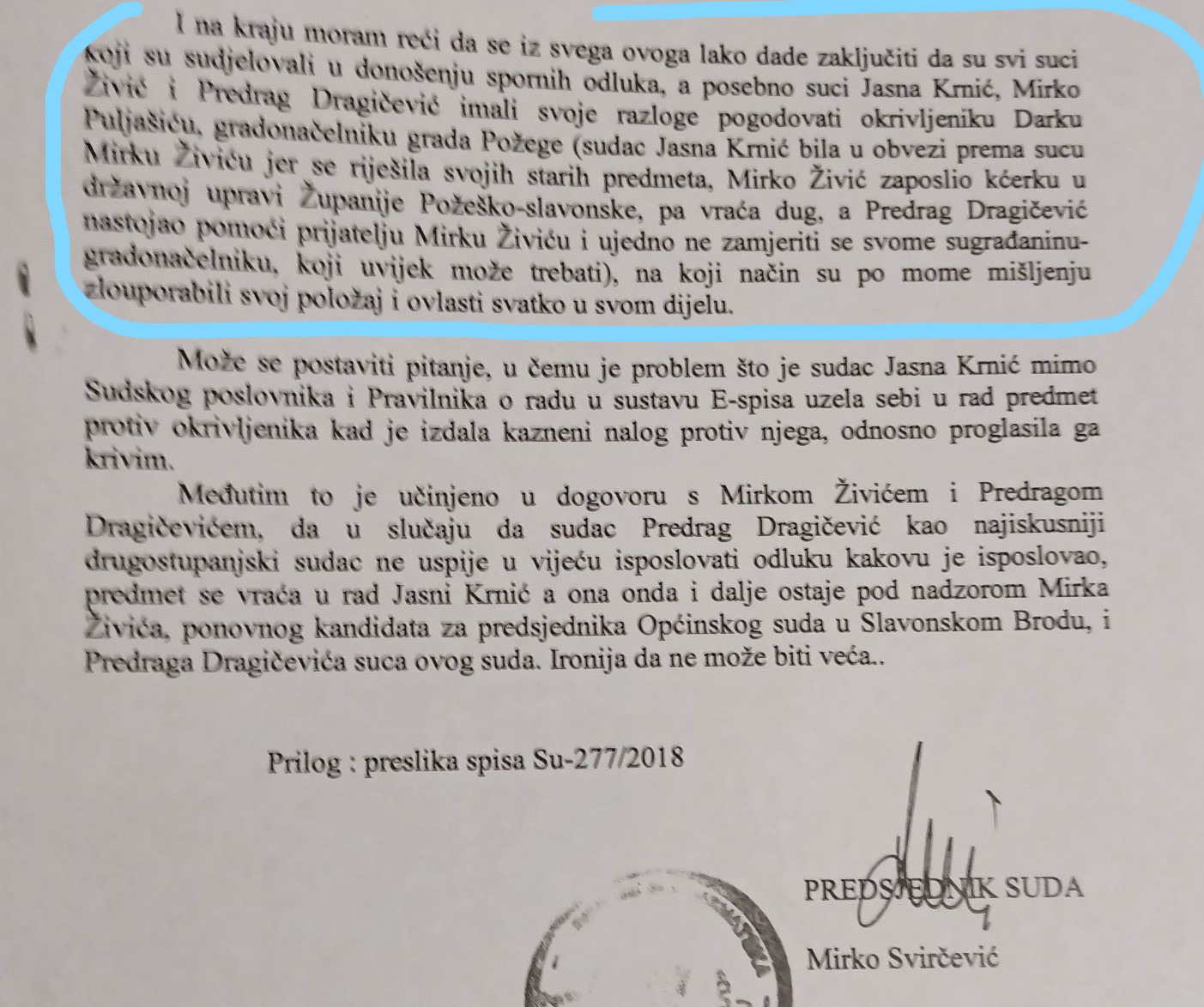 I na kraju moram reći da se iz svega ovoga lako dade zaključiti da su svi suci koji su sudjelovali u donošenju spornih odluka, a posebno suci Jasna Krnić, Mirko Živić i Predrag Dragičević imali svoje razloge pogodovati okrivljeniku Darku Puljašiću, gradonačelniku grada Požege (sudac Jasna Krnić bila u obvezi prema sucu Mirku Živiću jer se riješila svojih starih predmeta, Mirko Živić zaposlio kćerku u državnoj upravi Županije Požeško-slavonske, pa vraća dug, a Predrag Dragičević nastojao pomoći prijatelju Mirku Živiću i ujedno ne zamjeriti se svome sugrađaninu-gradonačelniku, koji uvijek može trebati), na koji način su po mome mišljenju zlouporabili svoj položaj i ovlasti svatko u svom dijelu.

Može se postaviti pitanje, u čemu je problem što je sudac Jasna Krnić mimo Sudskog poslovnika i Pravilnika o radu u sustavu E-spisa uzela sebi u rad predmet protiv okrivljenika kad je izdala kazneni nalog protiv njega, odnosno proglasila ga krivim.

Međutim to je učinjeno u dogovoru s Mirkom Živićem i Predragom Dragičevićem, da u slučaju da sudac Predrag Dragičević kao najiskusniji drugostupanjski sudac ne uspije u vijeću isposlovati odluku kakovu je isposlovao, predmet se vraća u rad Jasni Krnić a ona onda i dalje ostaje pod nadzorom Mirka Živića, ponovnog kandidata za predsjednika Općinskog suda u Slavonskom Brodu, i Predraga Dragičevića suca ovog suda. Ironija da ne može biti veća..

Prilog : preslika spisa Su-277/2018

PREDSJEDNIK SUDA

Mirko Svirčević